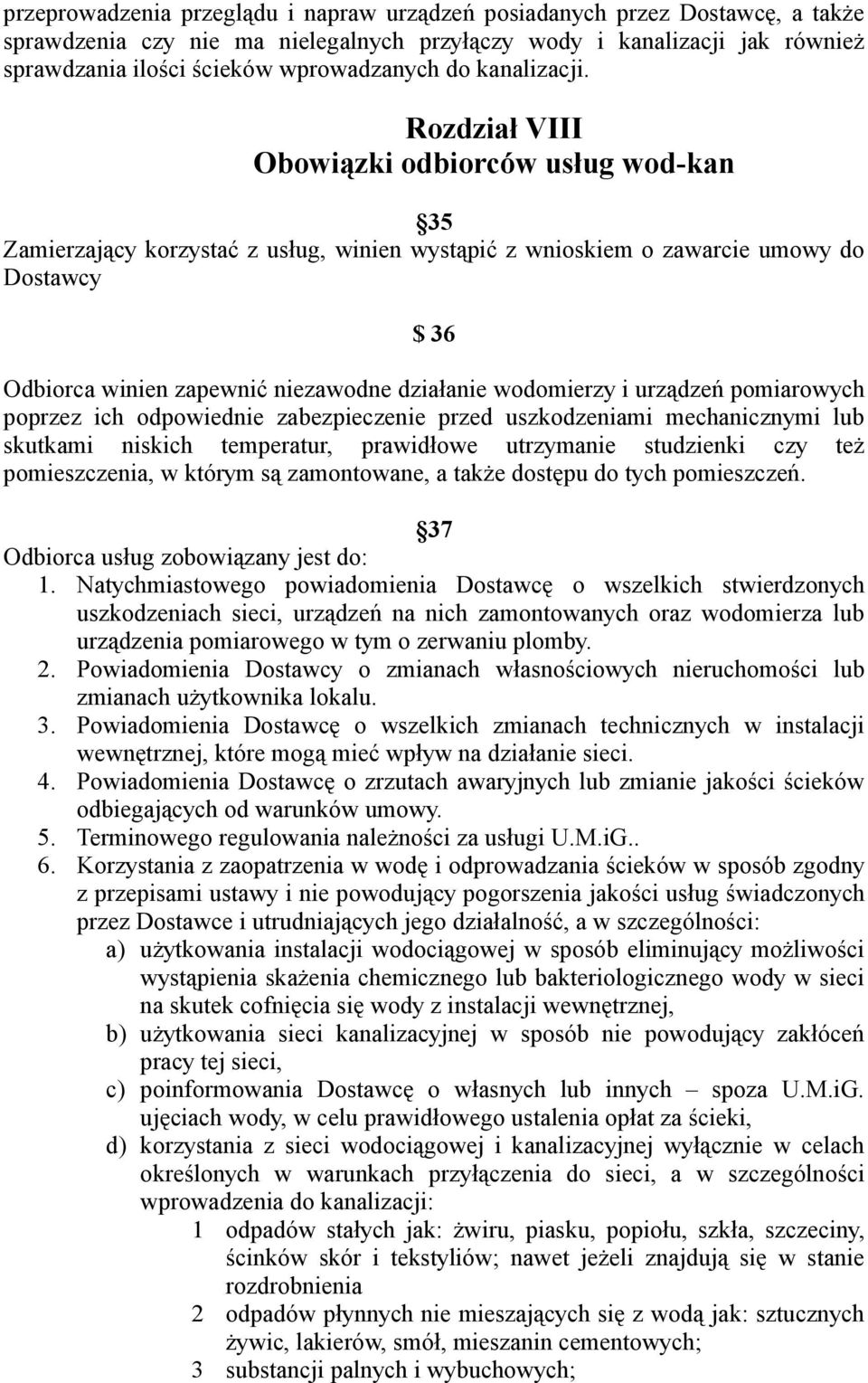 przeprowadzenia przeglądu i napraw urządzeń posiadanych przez Dostawcę, a także sprawdzenia czy nie ma nielegalnych przyłączy wody i kanalizacji jak również sprawdzania ilości ścieków wprowadzanych do kanalizacji.

Rozdział VIII
Obowiązki odbiorców usług wod-kan

35

Zamierzający korzystać z usług, winien wystąpić z wnioskiem o zawarcie umowy do Dostawcy

$ 36

Odbiorca winien zapewnić niezawodne działanie wodomierzy i urządzeń pomiarowych poprzez ich odpowiednie zabezpieczenie przed uszkodzeniami mechanicznymi lub skutkami niskich temperatur, prawidłowe utrzymanie studzienki czy też pomieszczenia, w którym są zamontowane, a także dostępu do tych pomieszczeń.

37

Odbiorca usług zobowiązany jest do:
1. Natychmiastowego powiadomienia Dostawcę o wszelkich stwierdzonych uszkodzeniach sieci, urządzeń na nich zamontowanych oraz wodomierza lub urządzenia pomiarowego w tym o zerwaniu plomby.
2. Powiadomienia Dostawcy o zmianach własnościowych nieruchomości lub zmianach użytkownika lokalu.
3. Powiadomienia Dostawcę o wszelkich zmianach technicznych w instalacji wewnętrznej, które mogą mieć wpływ na działanie sieci.
4. Powiadomienia Dostawcę o zrzutach awaryjnych lub zmianie jakości ścieków odbiegających od warunków umowy.
5. Terminowego regulowania należności za usługi U.M.iG..
6. Korzystania z zaopatrzenia w wodę i odprowadzania ścieków w sposób zgodny z przepisami ustawy i nie powodujący pogorszenia jakości usług świadczonych przez Dostawce i utrudniających jego działalność, a w szczególności:
a) użytkowania instalacji wodociągowej w sposób eliminujący możliwości wystąpienia skażenia chemicznego lub bakteriologicznego wody w sieci na skutek cofnięcia się wody z instalacji wewnętrznej,
b) użytkowania sieci kanalizacyjnej w sposób nie powodujący zakłóceń pracy tej sieci,
c) poinformowania Dostawcę o własnych lub innych – spoza U.M.iG. ujęciach wody, w celu prawidłowego ustalenia opłat za ścieki,
d) korzystania z sieci wodociągowej i kanalizacyjnej wyłącznie w celach określonych w warunkach przyłączenia do sieci, a w szczególności wprowadzenia do kanalizacji:
1 odpadów stałych jak: żwiru, piasku, popiołu, szkła, szczeciny, ścinków skór i tekstyliów; nawet jeżeli znajdują się w stanie rozdrobnienia
2 odpadów płynnych nie mieszających się z wodą jak: sztucznych żywic, lakierów, smół, mieszanin cementowych;
3 substancji palnych i wybuchowych;